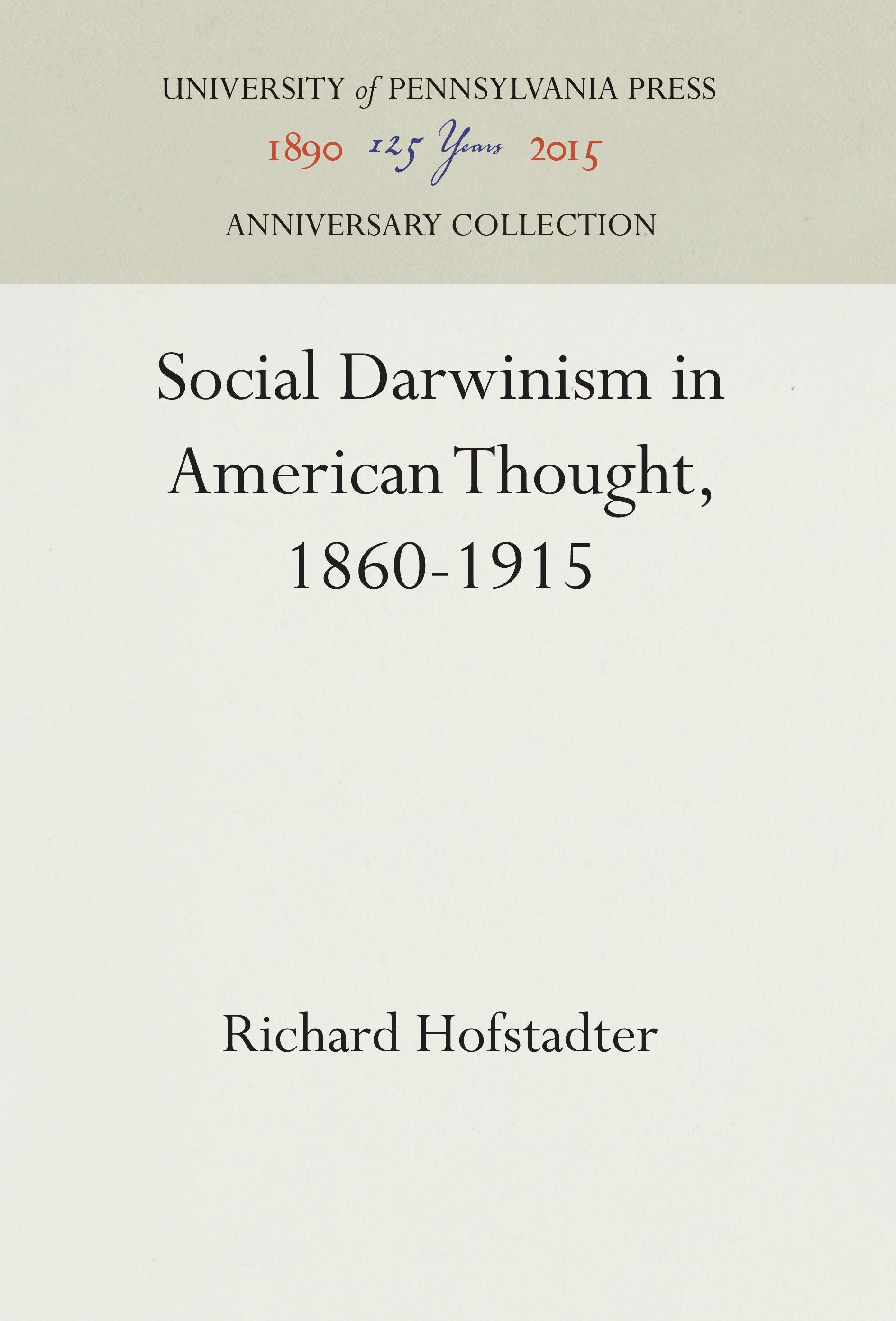 UNIVERSITY of PENNSYLVANIA PRESS

1890 125 Years 2015

ANNIVERSARY COLLECTION

Social Darwinism in American Thought, 1860-1915

Richard Hofstadter